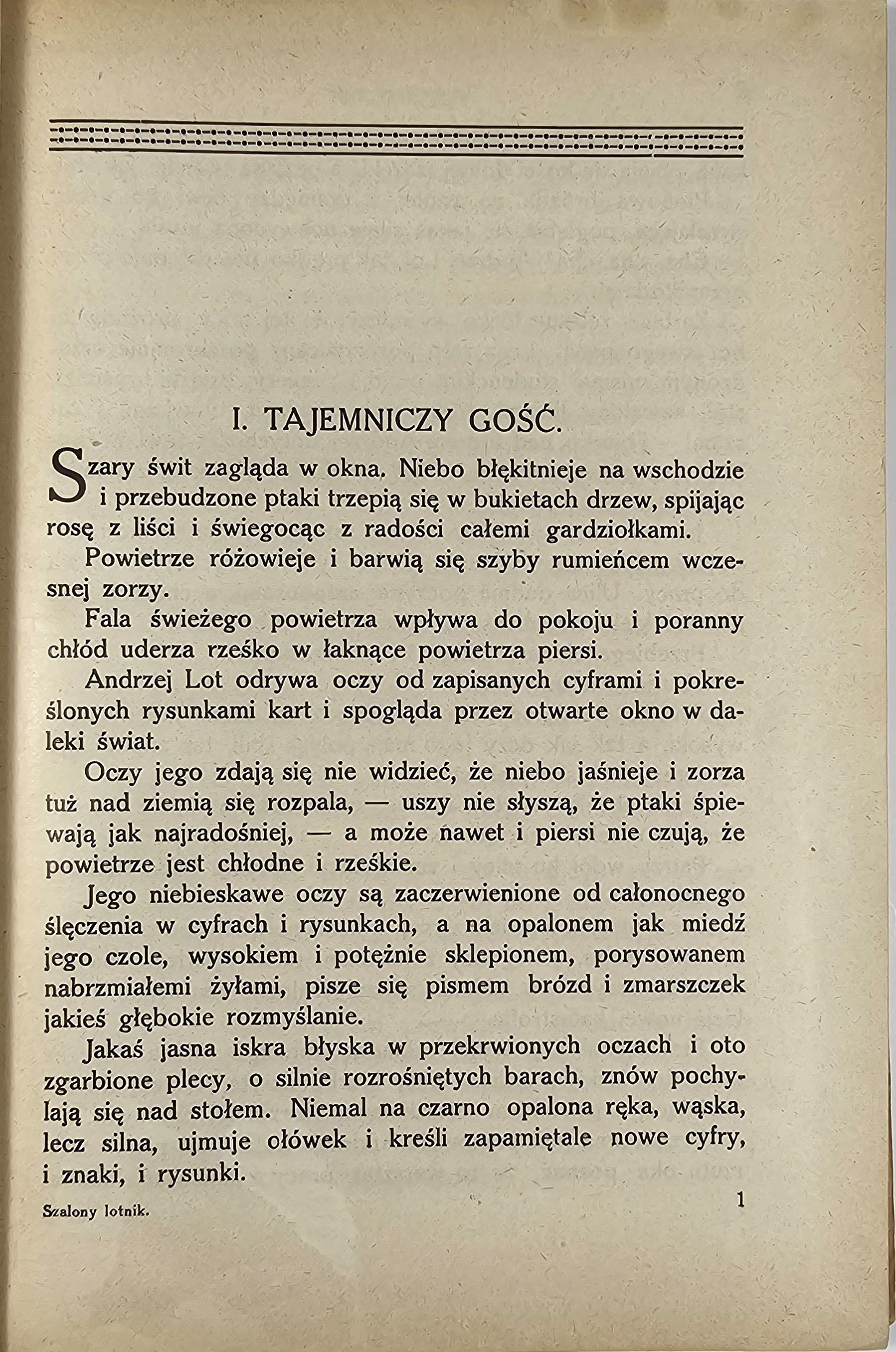 I. TAJEMNICZY GOŚĆ.

Szary świt zagląda w okna. Niebo błękitnieje na wschodzie i przebudzone ptaki trzepią się w bukietach drzew, spijając rosę z liści i świegocąc z radości całemi gardziołkami.

Powietrze różowieje i barwią się szyby rumieńcem wczesnej zorzy.

Fala świeżego powietrza wpływa do pokoju i poranny chłód uderza rześko w łaknące powietrza piersi.

Andrzej Lot odrywa oczy od zapisanych cyframi i pokreślonych rysunkami kart i spogląda przez otwarte okno w daleki świat.

Oczy jego zdają się nie widzieć, że niebo jaśnieje i zorza tuż nad ziemią się rozpala, — uszy nie słyszą, że ptaki śpiewają jak najradośniej, — a może nawet i piersi nie czują, że powietrze jest chłodne i rześkie.

Jego niebieskawe oczy są zaczerwienione od całonocnego ślęczenia w cyfrach i rysunkach, a na opalonem jak miedź jego czole, wysokiem i potężnie sklepionem, porysowanem nabrzmiałemi żyłami, pisze się pismem brózd i zmarszczek jakieś głębokie rozmyślanie.

Jakaś jasna iskra błyska w przekrwionych oczach i oto zgarbione plecy, o silnie rozrośniętych barach, znów pochylają się nad stołem. Niemal na czarno opalona ręka, wąska, lecz silna, ujmuje ołówek i kreśli zapamiętale nowe cyfry, i znaki, i rysunki.

Szalony lotnik. 1